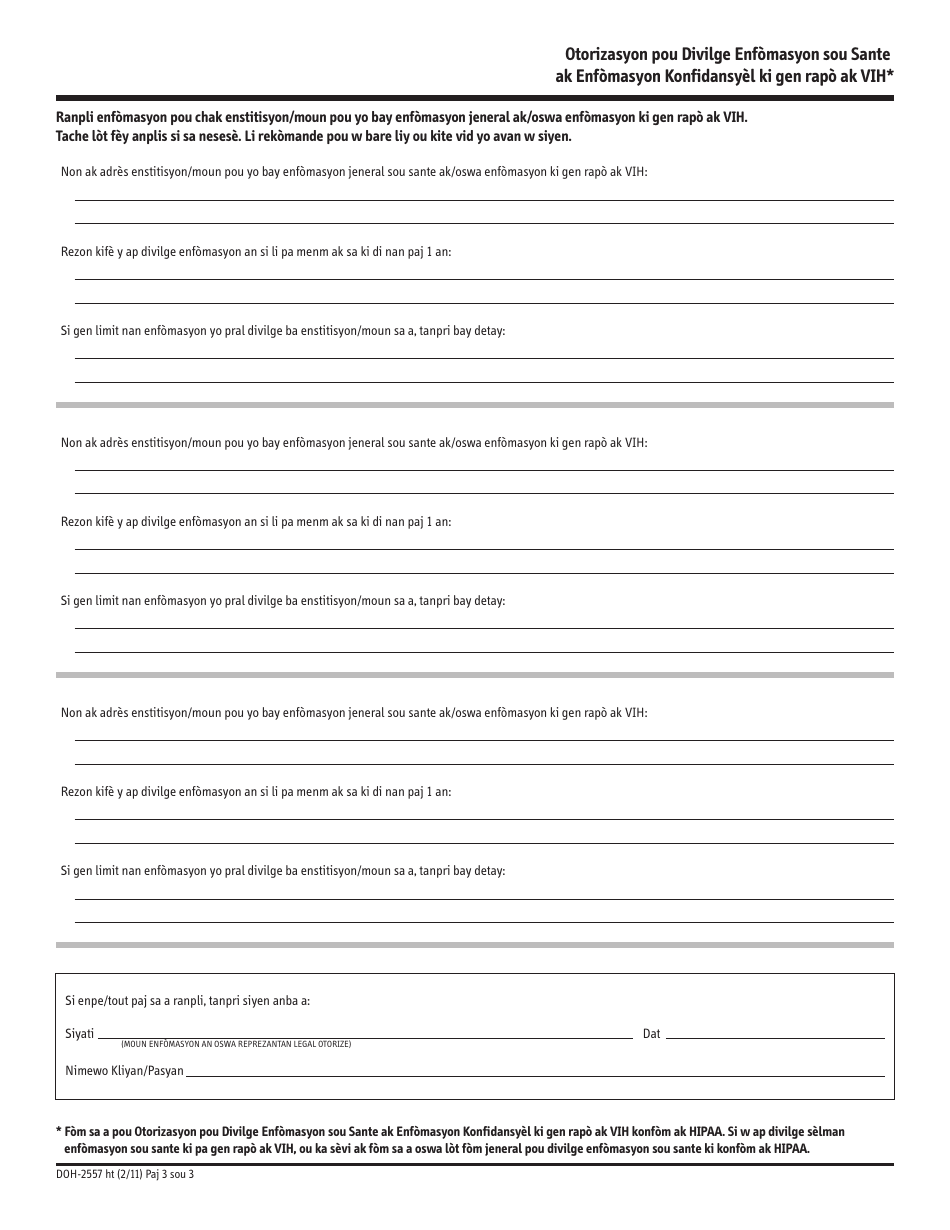 Otorizasyon pou Divilge Enfòmasyon sou Sante
ak Enfòmasyon Konfidansyèl ki gen rapò ak VIH*

Ranpli enfòmasyon pou chak enstitisyon/moun pou yo bay enfòmasyon jeneral ak/oswa enfòmasyon ki gen rapò ak VIH. Tache lòt fèy anplis si sa nesesè. Li rekòmande pou w bare liy ou kite vid yo avan w siyen.

Non ak adrès enstitisyon/moun pou yo bay enfòmasyon jeneral sou sante ak/oswa enfòmasyon ki gen rapò ak VIH:

Rezon kifè y ap divilge enfòmasyon an si li pa menm ak sa ki di nan paj 1 an:

Si gen limit nan enfòmasyon yo pral divilge ba enstitisyon/moun sa a, tanpri bay detay:

Non ak adrès enstitisyon/moun pou yo bay enfòmasyon jeneral sou sante ak/oswa enfòmasyon ki gen rapò ak VIH:

Rezon kifè y ap divilge enfòmasyon an si li pa menm ak sa ki di nan paj 1 an:

Si gen limit nan enfòmasyon yo pral divilge ba enstitisyon/moun sa a, tanpri bay detay:

Non ak adrès enstitisyon/moun pou yo bay enfòmasyon jeneral sou sante ak/oswa enfòmasyon ki gen rapò ak VIH:

Rezon kifè y ap divilge enfòmasyon an si li pa menm ak sa ki di nan paj 1 an:

Si gen limit nan enfòmasyon yo pral divilge ba enstitisyon/moun sa a, tanpri bay detay:

Si enpe/tout paj sa a ranpli, tanpri siyen anba a:

Siyati
(MOUN ENFÒMASYON AN OSWA REPREZANTAN LEGAL OTORIZE)
Dat

Nimewo Kliyan/Pasyan

* Fòm sa a pou Otorizasyon pou Divilge Enfòmasyon sou Sante ak Enfòmasyon Konfidansyèl ki gen rapò ak VIH konfòm ak HIPAA. Si w ap divilge sèlman enfòmasyon sou sante ki pa gen rapò ak VIH, ou ka sèvi ak fòm sa a oswa lòt fòm jeneral pou divilge enfòmasyon sou sante ki konfòm ak HIPAA.

DOH-2557 ht (2/11) Paj 3 sou 3